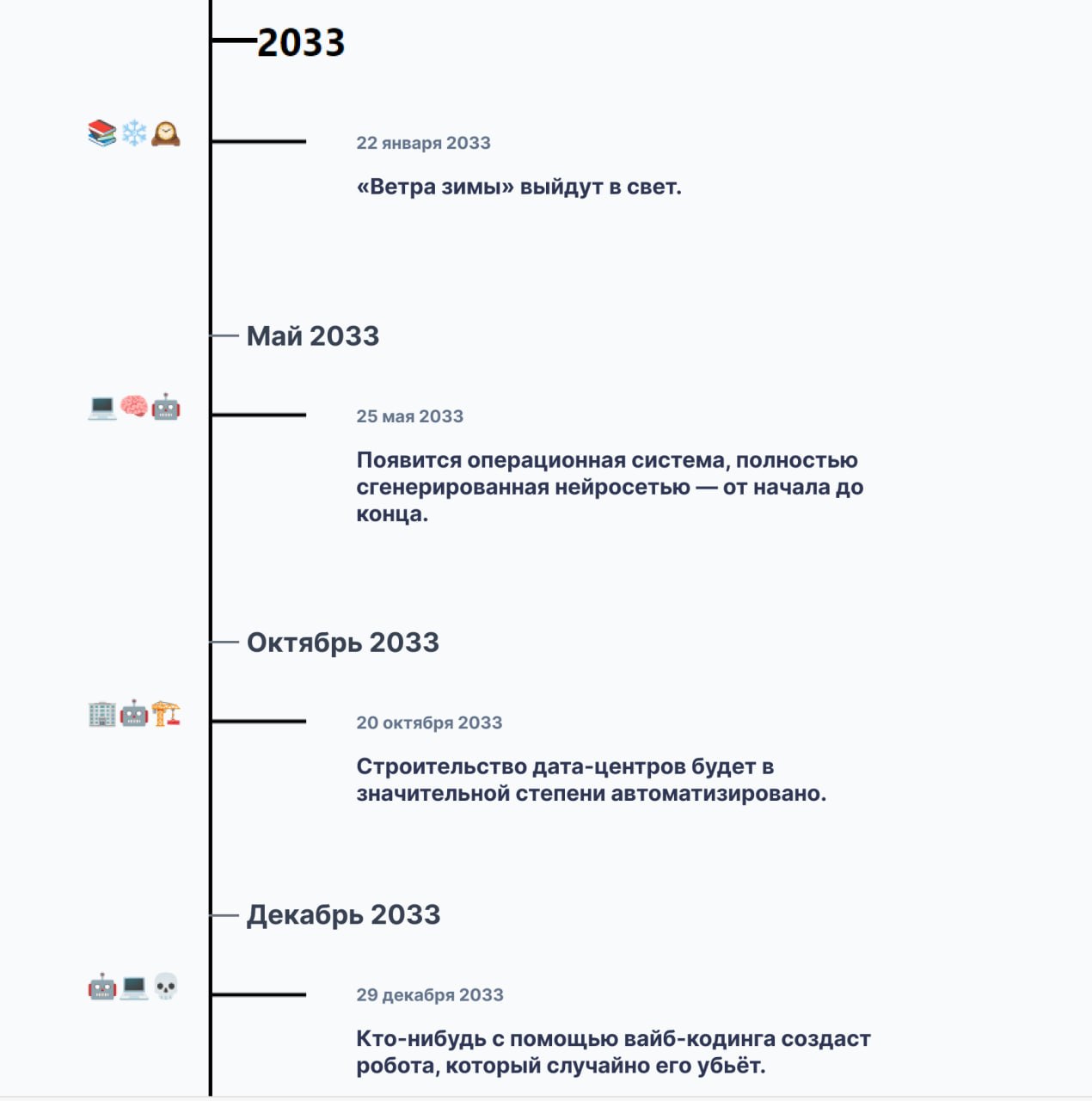 2033

📚❄️🕰️

22 января 2033

«Ветра зимы» выйдут в свет.

Май 2033

💻🧠🤖

25 мая 2033

Появится операционная система, полностью сгенерированная нейросетью — от начала до конца.

Октябрь 2033

🏢🤖🏗️

20 октября 2033

Строительство дата-центров будет в значительной степени автоматизировано.

Декабрь 2033

🤖💻💀

29 декабря 2033

Кто-нибудь с помощью вайб-кодинга создаст робота, который случайно его убьёт.